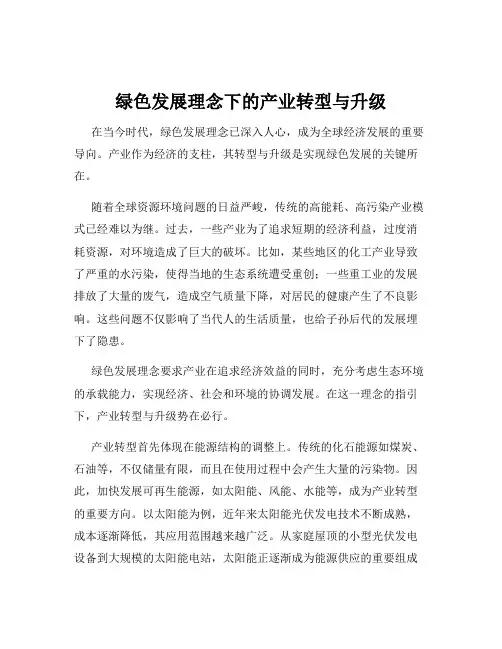 绿色发展理念下的产业转型与升级

在当今时代，绿色发展理念已深入人心，成为全球经济发展的重要导向。产业作为经济的支柱，其转型与升级是实现绿色发展的关键所在。

随着全球资源环境问题的日益严峻，传统的高能耗、高污染产业模式已经难以为继。过去，一些产业为了追求短期的经济利益，过度消耗资源，对环境造成了巨大的破坏。比如，某些地区的化工产业导致了严重的水污染，使得当地的生态系统遭受重创；一些重工业的发展排放了大量的废气，造成空气质量下降，对居民的健康产生了不良影响。这些问题不仅影响了当代人的生活质量，也给子孙后代的发展埋下了隐患。

绿色发展理念要求产业在追求经济效益的同时，充分考虑生态环境的承载能力，实现经济、社会和环境的协调发展。在这一理念的指引下，产业转型与升级势在必行。

产业转型首先体现在能源结构的调整上。传统的化石能源如煤炭、石油等，不仅储量有限，而且在使用过程中会产生大量的污染物。因此，加快发展可再生能源，如太阳能、风能、水能等，成为产业转型的重要方向。以太阳能为例，近年来太阳能光伏发电技术不断成熟，成本逐渐降低，其应用范围越来越广泛。从家庭屋顶的小型光伏发电设备到大规模的太阳能电站，太阳能正逐渐成为能源供应的重要组成